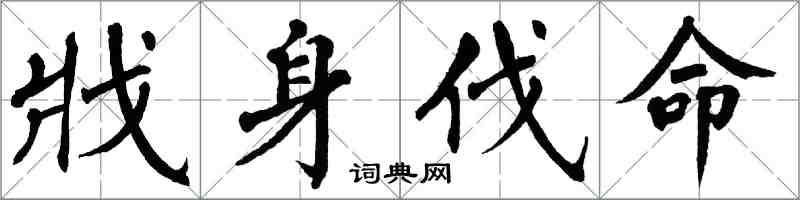 戕身伐命

词典网